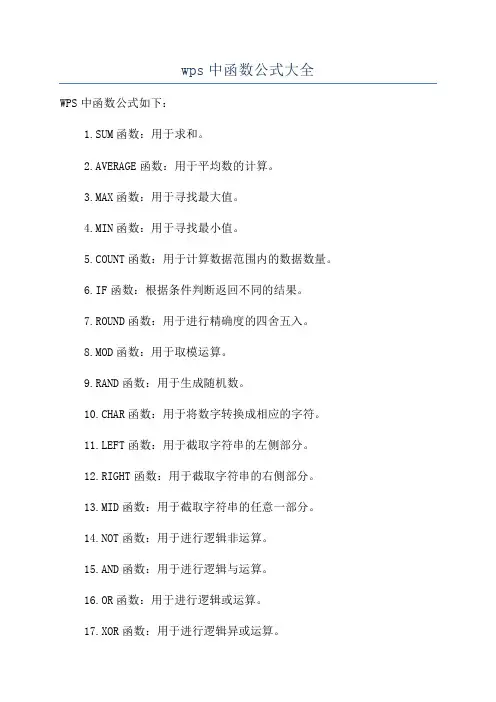 wps 中函数公式大全

WPS 中函数公式如下：

1.SUM 函数：用于求和。

2.AVERAGE 函数：用于平均数的计算。

3.MAX 函数：用于寻找最大值。

4.MIN 函数：用于寻找最小值。

5.COUNT 函数：用于计算数据范围内的数据数量。

6.IF 函数：根据条件判断返回不同的结果。

7.ROUND 函数：用于进行精确度的四舍五入。

8.MOD 函数：用于取模运算。

9.RAND 函数：用于生成随机数。

10.CHAR 函数：用于将数字转换成相应的字符。

11.LEFT 函数：用于截取字符串的左侧部分。

12.RIGHT 函数：用于截取字符串的右侧部分。

13.MID 函数：用于截取字符串的任意一部分。

14.NOT 函数：用于进行逻辑非运算。

15.AND 函数：用于进行逻辑与运算。

16.OR 函数：用于进行逻辑或运算。

17.XOR 函数：用于进行逻辑异或运算。